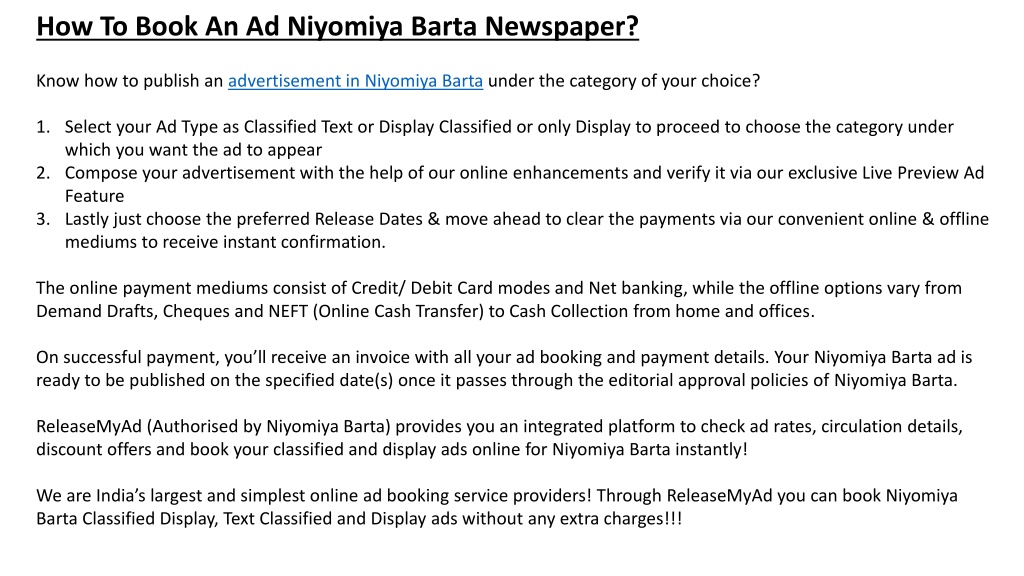 How To Book An Ad Niyomiya Barta Newspaper?

Know how to publish an advertisement in Niyomiya Barta under the category of your choice?

1. Select your Ad Type as Classified Text or Display Classified or only Display to proceed to choose the category under which you want the ad to appear
2. Compose your advertisement with the help of our online enhancements and verify it via our exclusive Live Preview Ad Feature
3. Lastly just choose the preferred Release Dates & move ahead to clear the payments via our convenient online & offline mediums to receive instant confirmation.

The online payment mediums consist of Credit/ Debit Card modes and Net banking, while the offline options vary from Demand Drafts, Cheques and NEFT (Online Cash Transfer) to Cash Collection from home and offices.

On successful payment, you'll receive an invoice with all your ad booking and payment details. Your Niyomiya Barta ad is ready to be published on the specified date(s) once it passes through the editorial approval policies of Niyomiya Barta.

ReleaseMyAd (Authorised by Niyomiya Barta) provides you an integrated platform to check ad rates, circulation details, discount offers and book your classified and display ads online for Niyomiya Barta instantly!

We are India's largest and simplest online ad booking service providers! Through ReleaseMyAd you can book Niyomiya Barta Classified Display, Text Classified and Display ads without any extra charges!!!